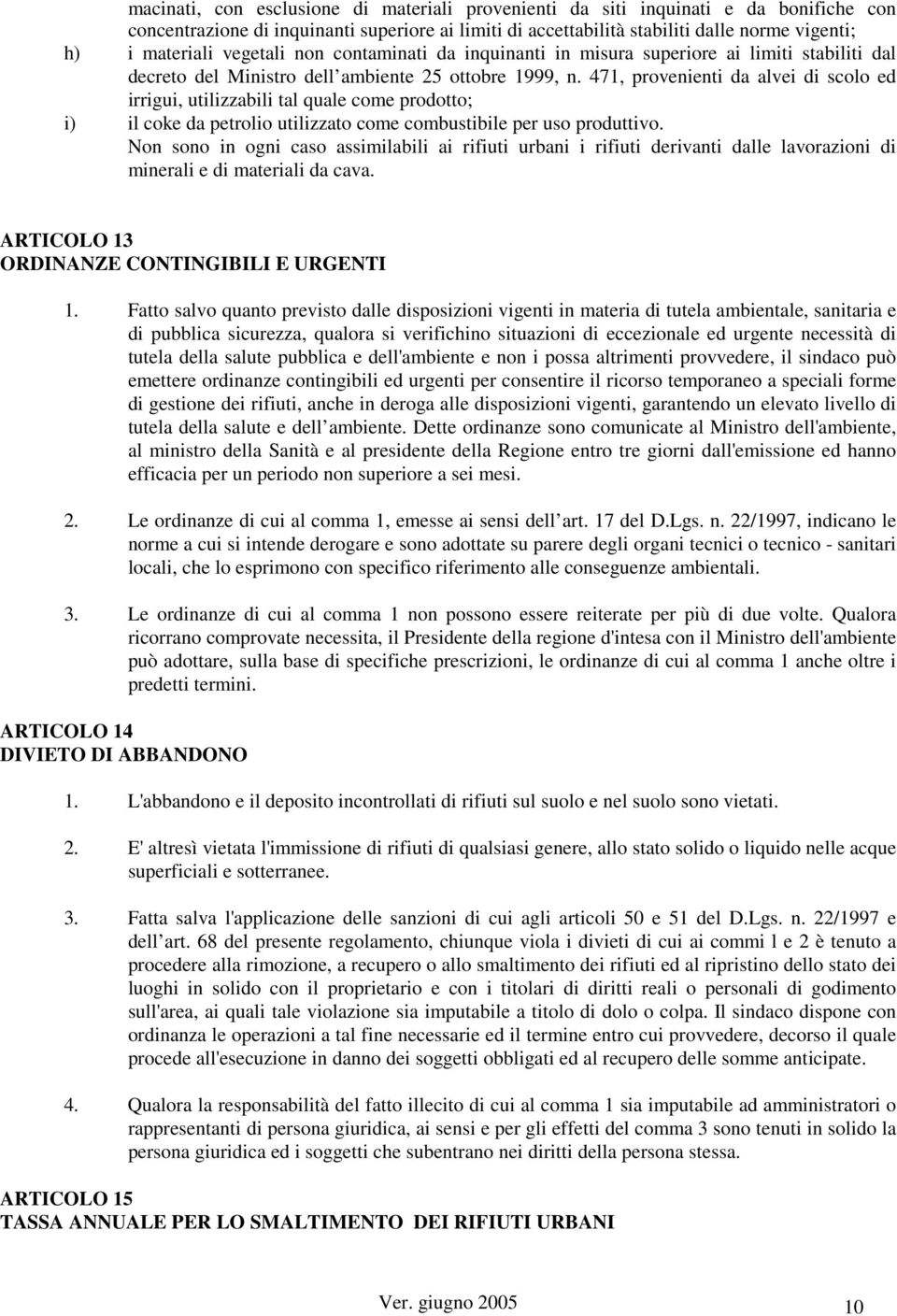 macinati, con esclusione di materiali provenienti da siti inquinati e da bonifiche con concentrazione di inquinanti superiore ai limiti di accettabilità stabiliti dalle norme vigenti;

h) i materiali vegetali non contaminati da inquinanti in misura superiore ai limiti stabiliti dal decreto del Ministro dell ambiente 25 ottobre 1999, n. 471, provenienti da alvei di scolo ed irrigui, utilizzabili tal quale come prodotto;

i) il coke da petrolio utilizzato come combustibile per uso produttivo.

Non sono in ogni caso assimilabili ai rifiuti urbani i rifiuti derivanti dalle lavorazioni di minerali e di materiali da cava.

ARTICOLO 13
ORDINANZE CONTINGIBILI E URGENTI

1. Fatto salvo quanto previsto dalle disposizioni vigenti in materia di tutela ambientale, sanitaria e di pubblica sicurezza, qualora si verifichino situazioni di eccezionale ed urgente necessità di tutela della salute pubblica e dell'ambiente e non i possa altrimenti provvedere, il sindaco può emettere ordinanze contingibili ed urgenti per consentire il ricorso temporaneo a speciali forme di gestione dei rifiuti, anche in deroga alle disposizioni vigenti, garantendo un elevato livello di tutela della salute e dell ambiente. Dette ordinanze sono comunicate al Ministro dell'ambiente, al ministro della Sanità e al presidente della Regione entro tre giorni dall'emissione ed hanno efficacia per un periodo non superiore a sei mesi.

2. Le ordinanze di cui al comma 1, emesse ai sensi dell art. 17 del D.Lgs. n. 22/1997, indicano le norme a cui si intende derogare e sono adottate su parere degli organi tecnici o tecnico - sanitari locali, che lo esprimono con specifico riferimento alle conseguenze ambientali.

3. Le ordinanze di cui al comma 1 non possono essere reiterate per più di due volte. Qualora ricorrano comprovate necessita, il Presidente della regione d'intesa con il Ministro dell'ambiente può adottare, sulla base di specifiche prescrizioni, le ordinanze di cui al comma 1 anche oltre i predetti termini.

ARTICOLO 14
DIVIETO DI ABBANDONO

1. L'abbandono e il deposito incontrollati di rifiuti sul suolo e nel suolo sono vietati.

2. E' altresì vietata l'immissione di rifiuti di qualsiasi genere, allo stato solido o liquido nelle acque superficiali e sotterranee.

3. Fatta salva l'applicazione delle sanzioni di cui agli articoli 50 e 51 del D.Lgs. n. 22/1997 e dell art. 68 del presente regolamento, chiunque viola i divieti di cui ai commi l e 2 è tenuto a procedere alla rimozione, a recupero o allo smaltimento dei rifiuti ed al ripristino dello stato dei luoghi in solido con il proprietario e con i titolari di diritti reali o personali di godimento sull'area, ai quali tale violazione sia imputabile a titolo di dolo o colpa. Il sindaco dispone con ordinanza le operazioni a tal fine necessarie ed il termine entro cui provvedere, decorso il quale procede all'esecuzione in danno dei soggetti obbligati ed al recupero delle somme anticipate.

4. Qualora la responsabilità del fatto illecito di cui al comma 1 sia imputabile ad amministratori o rappresentanti di persona giuridica, ai sensi e per gli effetti del comma 3 sono tenuti in solido la persona giuridica ed i soggetti che subentrano nei diritti della persona stessa.

ARTICOLO 15
TASSA ANNUALE PER LO SMALTIMENTO DEI RIFIUTI URBANI

Ver. giugno 2005 10